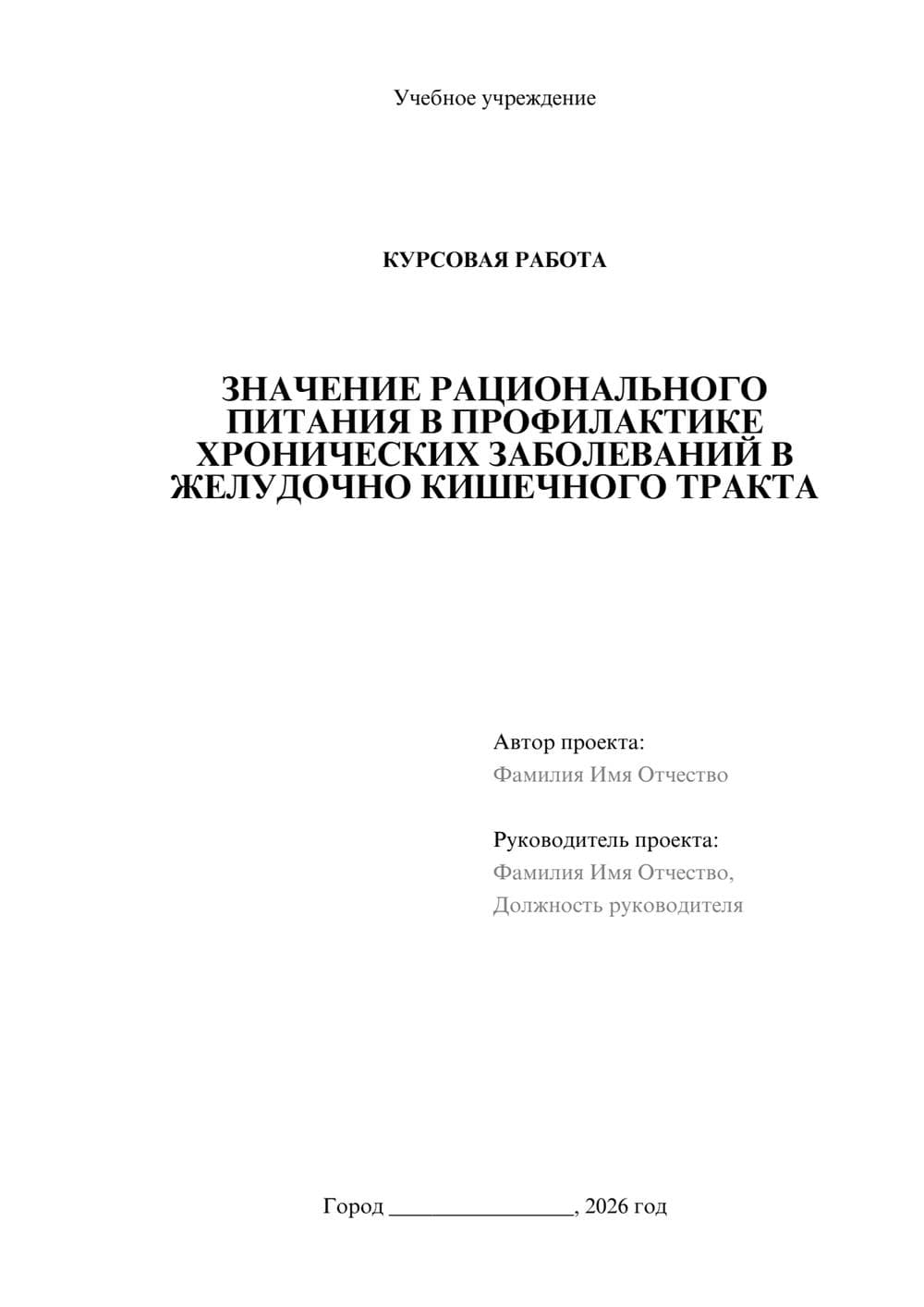 Учебное учреждение

КУРСОВАЯ РАБОТА

ЗНАЧЕНИЕ РАЦИОНАЛЬНОГО ПИТАНИЯ В ПРОФИЛАКТИКЕ ХРОНИЧЕСКИХ ЗАБОЛЕВАНИЙ В ЖЕЛУДОЧНО КИШЕЧНОГО ТРАКТА

Автор проекта:
Фамилия Имя Отчество

Руководитель проекта:
Фамилия Имя Отчество,
Должность руководителя

Город ________________, 2026 год